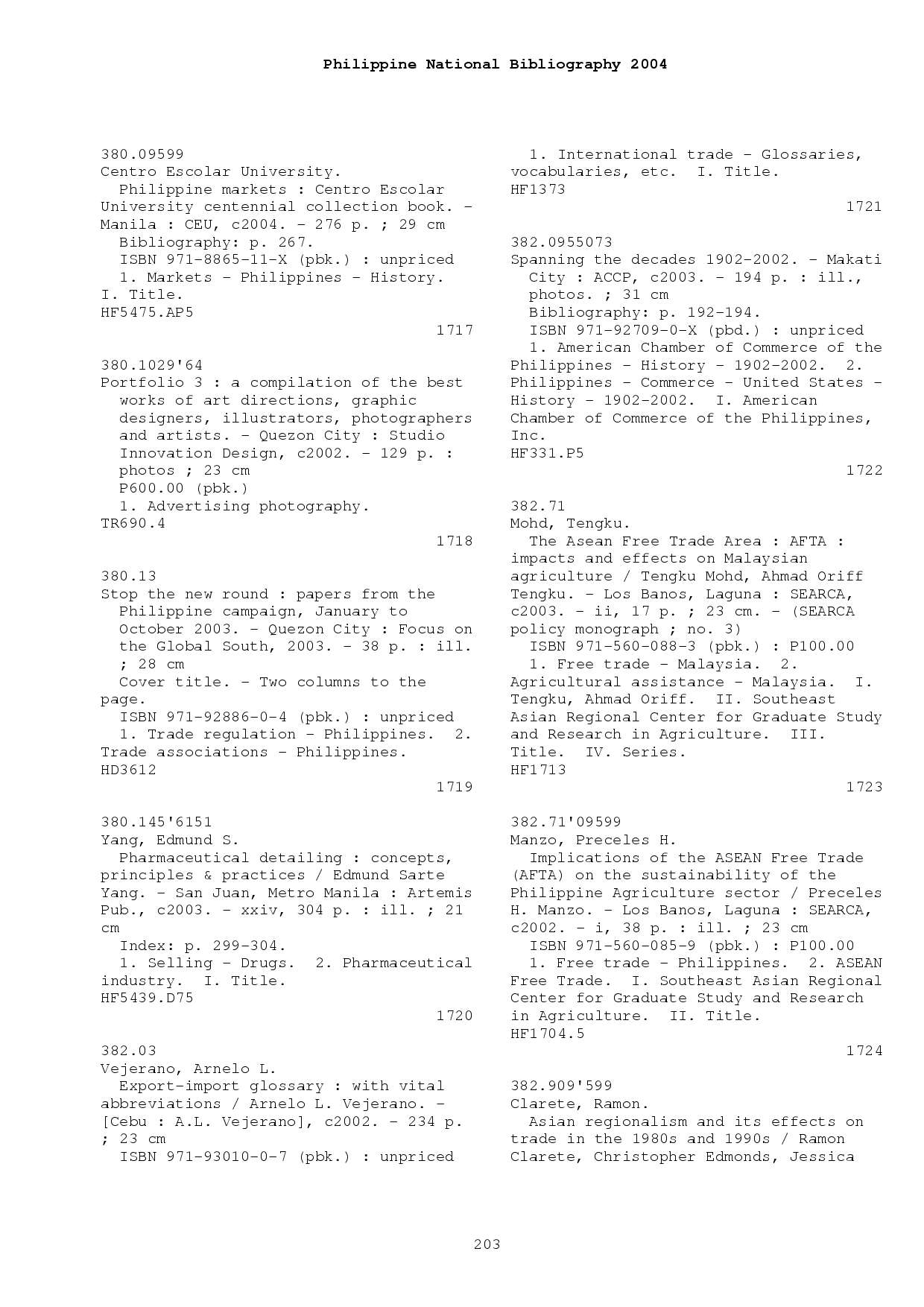 Philippine National Bibliography 2004

380.09599
Centro Escolar University.
Philippine markets : Centro Escolar University centennial collection book. - Manila : CEU, c2004. - 276 p. ; 29 cm
Bibliography: p. 267.
ISBN 971-8865-11-X (pbk.) : unpriced
1. Markets - Philippines - History. I. Title.
HF5475.AP5
1717

380.1029'64
Portfolio 3 : a compilation of the best works of art directions, graphic designers, illustrators, photographers and artists. - Quezon City : Studio Innovation Design, c2002. - 129 p. : photos ; 23 cm
P600.00 (pbk.)
1. Advertising photography.
TR690.4
1718

380.13
Stop the new round : papers from the Philippine campaign, January to October 2003. - Quezon City : Focus on the Global South, 2003. - 38 p. : ill. ; 28 cm
Cover title. - Two columns to the page.
ISBN 971-92886-0-4 (pbk.) : unpriced
1. Trade regulation - Philippines. 2. Trade associations - Philippines.
HD3612
1719

380.145'6151
Yang, Edmund S.
Pharmaceutical detailing : concepts, principles & practices / Edmund Sarte Yang. - San Juan, Metro Manila : Artemis Pub., c2003. - xxiv, 304 p. : ill. ; 21 cm
Index: p. 299-304.
1. Selling - Drugs. 2. Pharmaceutical industry. I. Title.
HF5439.D75
1720

382.03
Vejerano, Arnelo L.
Export-import glossary : with vital abbreviations / Arnelo L. Vejerano. - [Cebu : A.L. Vejerano], c2002. - 234 p. ; 23 cm
ISBN 971-93010-0-7 (pbk.) : unpriced
1. International trade - Glossaries, vocabularies, etc. I. Title.
HF1373
1721

382.0955073
Spanning the decades 1902-2002. - Makati City : ACCP, c2003. - 194 p. : ill., photos. ; 31 cm
Bibliography: p. 192-194.
ISBN 971-92709-0-X (pbd.) : unpriced
1. American Chamber of Commerce of the Philippines - History - 1902-2002. 2. Philippines - Commerce - United States - History - 1902-2002. I. American Chamber of Commerce of the Philippines, Inc.
HF331.P5
1722

382.71
Mohd, Tengku.
The Asean Free Trade Area : AFTA : impacts and effects on Malaysian agriculture / Tengku Mohd, Ahmad Oriff Tengku. - Los Banos, Laguna : SEARCA, c2003. - ii, 17 p. ; 23 cm. - (SEARCA policy monograph ; no. 3)
ISBN 971-560-088-3 (pbk.) : P100.00
1. Free trade - Malaysia. 2. Agricultural assistance - Malaysia. I. Tengku, Ahmad Oriff. II. Southeast Asian Regional Center for Graduate Study and Research in Agriculture. III. Title. IV. Series.
HF1713
1723

382.71'09599
Manzo, Preceles H.
Implications of the ASEAN Free Trade (AFTA) on the sustainability of the Philippine Agriculture sector / Preceles H. Manzo. - Los Banos, Laguna : SEARCA, c2002. - i, 38 p. : ill. ; 23 cm
ISBN 971-560-085-9 (pbk.) : P100.00
1. Free trade - Philippines. 2. ASEAN Free Trade. I. Southeast Asian Regional Center for Graduate Study and Research in Agriculture. II. Title.
HF1704.5
1724

382.909'599
Clarete, Ramon.
Asian regionalism and its effects on trade in the 1980s and 1990s / Ramon Clarete, Christopher Edmonds, Jessica

203